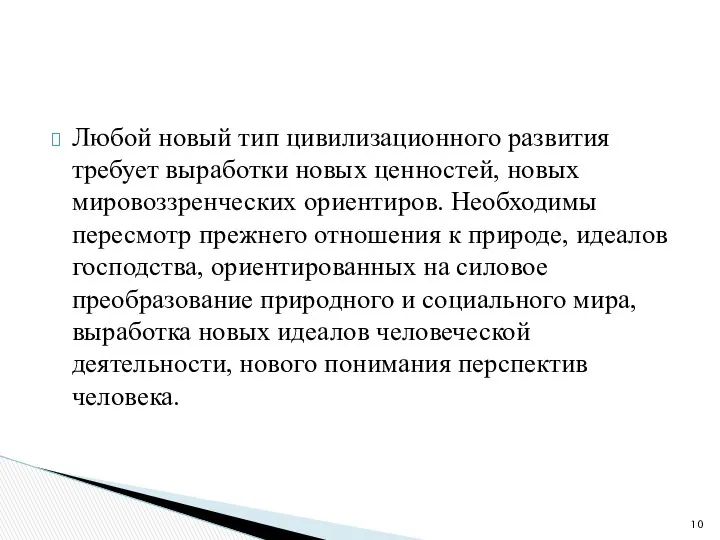 Любой новый тип цивилизационного развития требует выработки новых ценностей, новых мировоззренческих ориентиров. Необходимы пересмотр прежнего отношения к природе, идеалов господства, ориентированных на силовое преобразование природного и социального мира, выработка новых идеалов человеческой деятельности, нового понимания перспектив человека.

10